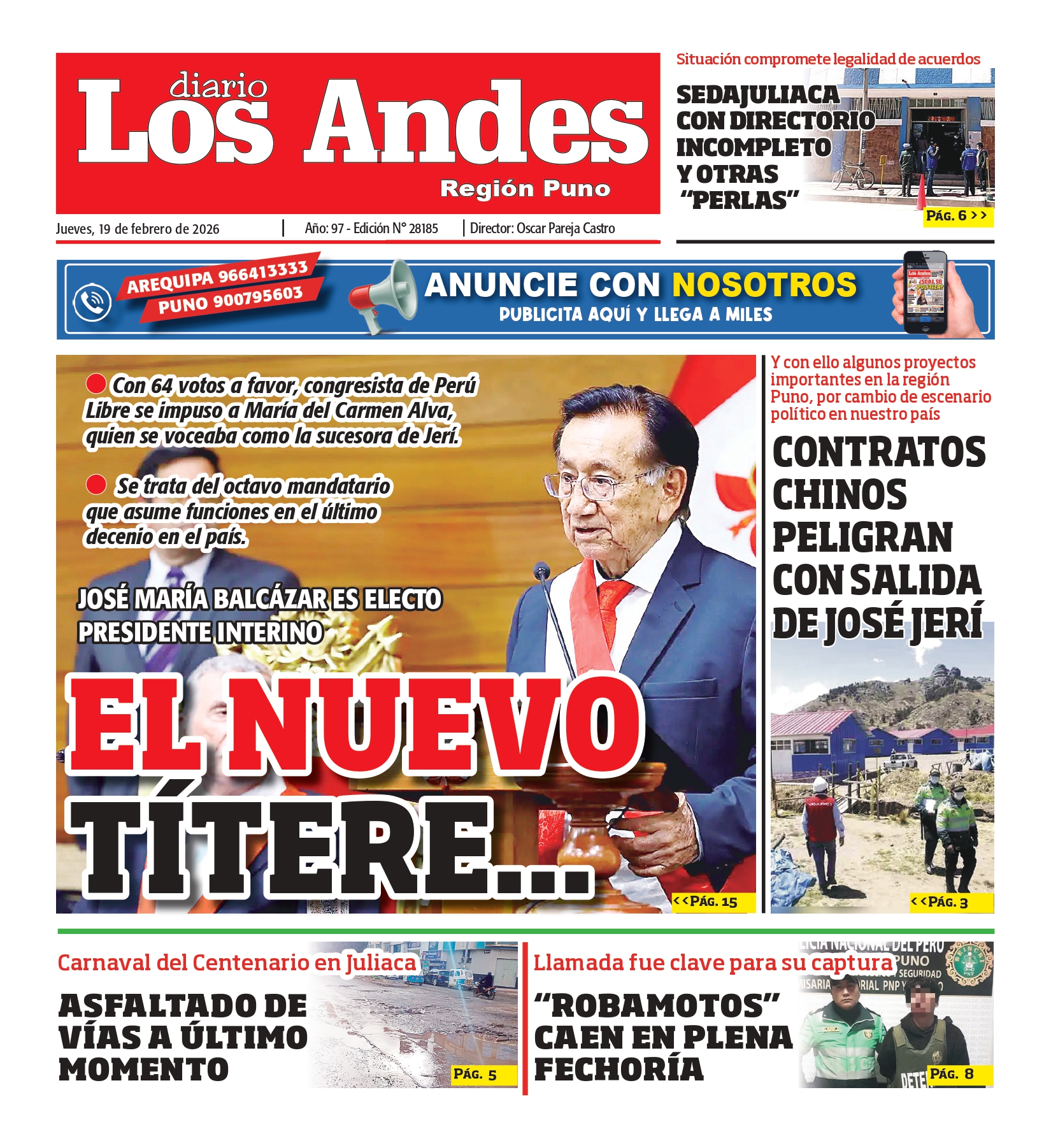 diario
Los Andes
Región Puno

Jueves, 19 de febrero de 2026 | Año: 97 - Edición N° 28185 | Director: Oscar Pareja Castro

Situación compromete legalidad de acuerdos

SEDAJULIACA CON DIRECTORIO INCOMPLETO Y OTRAS "PERLAS"

PÁG. 6 >>

AREQUIPA 966413333
PUNO 900795603

ANUNCIE CON NOSOTROS
PUBLICITA AQUÍ Y LLEGA A MILES

Con 64 votos a favor, congresista de Perú Libre se impuso a María del Carmen Alva, quien se voceaba como la sucesora de Jerí.

Se trata del octavo mandatario que asume funciones en el último decenio en el país.

JOSÉ MARÍA BALCÁZAR ES ELECTO PRESIDENTE INTERINO

EL NUEVO TÍTERE...

<<PÁG. 15

Y con ello algunos proyectos importantes en la región Puno, por cambio de escenario político en nuestro país

CONTRATOS CHINOS PELIGRAN CON SALIDA DE JOSÉ JERÍ

<<PÁG. 3

Carnaval del Centenario en Juliaca

ASFALTADO DE VÍAS A ÚLTIMO MOMENTO

PÁG. 5

Llamada fue clave para su captura

"ROBAMOTOS" CAEN EN PLENA FECHORÍA

PÁG. 8